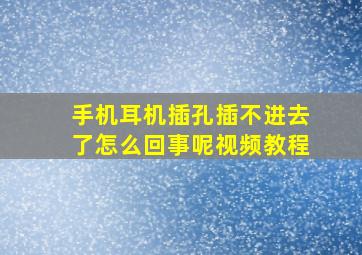 手机耳机插孔插不进去了怎么回事呢视频教程